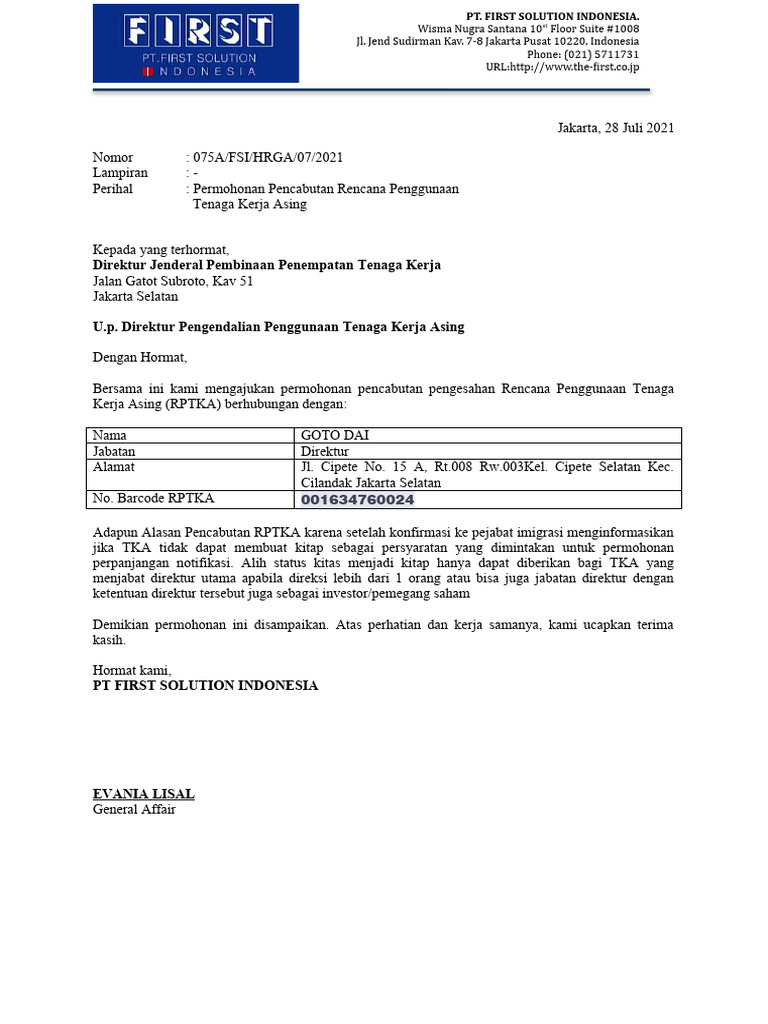 FIRST
PT.FIRST SOLUTION
INDONESIA

PT. FIRST SOLUTION INDONESIA.
Wisma Nugra Santana 10th Floor Suite #1008
Jl. Jend Sudirman Kav. 7-8 Jakarta Pusat 10220. Indonesia
Phone: (021) 5711731
URL:http://www.the-first.co.jp

Jakarta, 28 Juli 2021

Nomor : 075A/FSI/HRGA/07/2021
Lampiran : -
Perihal : Permohonan Pencabutan Rencana Penggunaan Tenaga Kerja Asing

Kepada yang terhormat,
Direktur Jenderal Pembinaan Penempatan Tenaga Kerja
Jalan Gatot Subroto, Kav 51
Jakarta Selatan

U.p. Direktur Pengendalian Penggunaan Tenaga Kerja Asing

Dengan Hormat,

Bersama ini kami mengajukan permohonan pencabutan pengesahan Rencana Penggunaan Tenaga Kerja Asing (RPTKA) berhubungan dengan:

| Nama | GOTO DAI |
|---|---|
| Jabatan | Direktur |
| Alamat | Jl. Cipete No. 15 A, Rt.008 Rw.003Kel. Cipete Selatan Kec. Cilandak Jakarta Selatan |
| No. Barcode RPTKA | 001634760024 |

Adapun Alasan Pencabutan RPTKA karena setelah konfirmasi ke pejabat imigrasi menginformasikan jika TKA tidak dapat membuat kitap sebagai persyaratan yang dimintakan untuk permohonan perpanjangan notifikasi. Alih status kitas menjadi kitap hanya dapat diberikan bagi TKA yang menjabat direktur utama apabila direksi lebih dari 1 orang atau bisa juga jabatan direktur dengan ketentuan direktur tersebut juga sebagai investor/pemegang saham

Demikian permohonan ini disampaikan. Atas perhatian dan kerja samanya, kami ucapkan terima kasih.

Hormat kami,
PT FIRST SOLUTION INDONESIA

EVANIA LISAL
General Affair